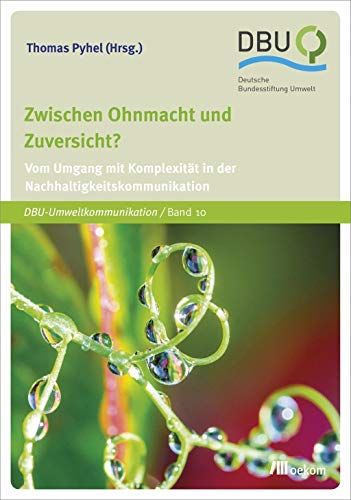 Thomas Pyhel (Hrsg.)

DBU
Deutsche Bundesstiftung Umwelt

Zwischen Ohnmacht und Zuversicht?

Vom Umgang mit Komplexität in der Nachhaltigkeitskommunikation

DBU-Umweltkommunikation / Band 10

oekom